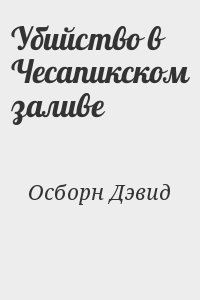 Убийство в Чесапикском заливе

Осборн Дэвид